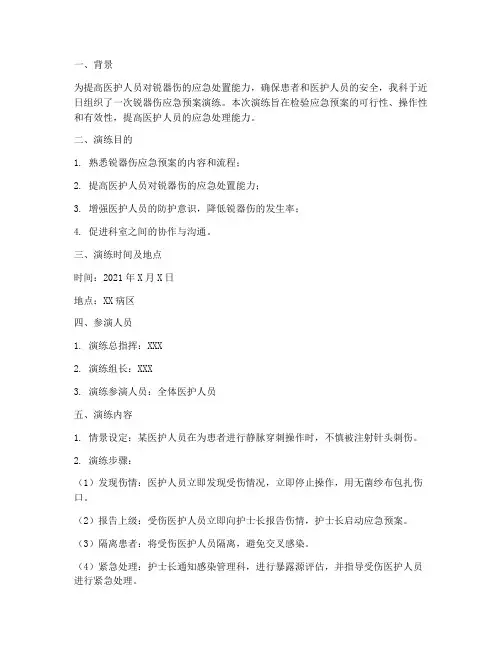 一、背景

为提高医护人员对锐器伤的应急处置能力，确保患者和医护人员的安全，我科于近日组织了一次锐器伤应急预案演练。本次演练旨在检验应急预案的可行性、操作性和有效性，提高医护人员的应急处理能力。

二、演练目的

1. 熟悉锐器伤应急预案的内容和流程；

2. 提高医护人员对锐器伤的应急处置能力；

3. 增强医护人员的防护意识，降低锐器伤的发生率；

4. 促进科室之间的协作与沟通。

三、演练时间及地点

时间：2021 年 X 月 X 日

地点：XX 病区

四、参演人员

1. 演练总指挥：XXX

2. 演练组长：XXX

3. 演练参演人员：全体医护人员

五、演练内容

1. 情景设定：某医护人员在为患者进行静脉穿刺操作时，不慎被注射针头刺伤。

2. 演练步骤：

（1）发现伤情：医护人员立即发现受伤情况，立即停止操作，用无菌纱布包扎伤口。

（2）报告上级：受伤医护人员立即向护士长报告伤情，护士长启动应急预案。

（3）隔离患者：将受伤医护人员隔离，避免交叉感染。

（4）紧急处理：护士长通知感染管理科，进行暴露源评估，并指导受伤医护人员进行紧急处理。